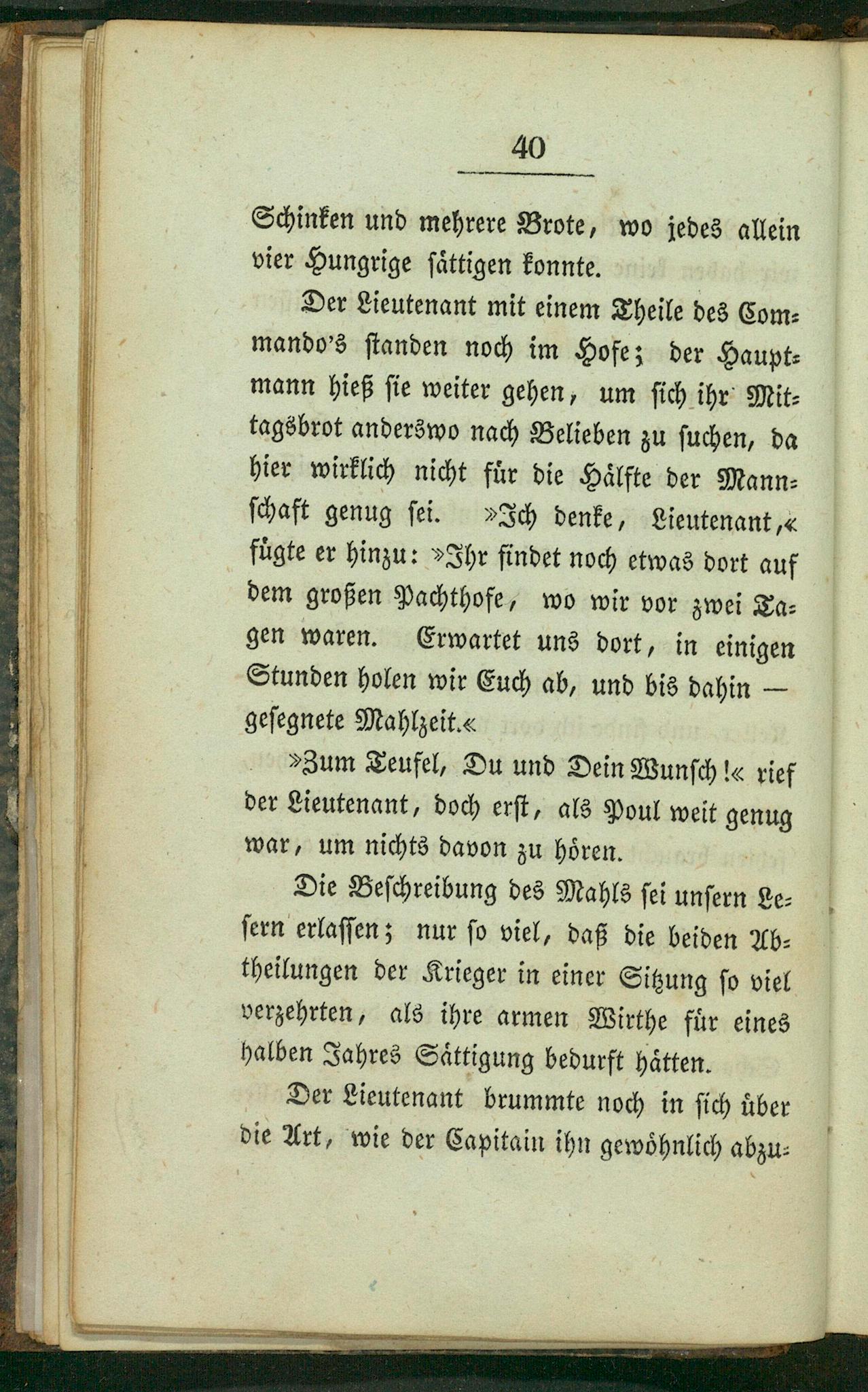 40

Schinken und mehrere Brote, wo jedes allein vier Hungrige sättigen konnte.

Der Lieutenant mit einem Theile des Commando's standen noch im Hofe; der Hauptmann hieß sie weiter gehen, um sich ihr Mittagsbrot anderswo nach Belieben zu suchen, da hier wirklich nicht für die Hälfte der Mannschaft genug sei. »Ich denke, Lieutenant,« fügte er hinzu: »Ihr findet noch etwas dort auf dem großen Pachthofe, wo wir vor zwei Tagen waren. Erwartet uns dort, in einigen Stunden holen wir Euch ab, und bis dahin — gesegnete Mahlzeit.«

»Zum Teufel, Du und Dein Wunsch!« rief der Lieutenant, doch erst, als Poul weit genug war, um nichts davon zu hören.

Die Beschreibung des Mahls sei unsern Lesern erlassen; nur so viel, daß die beiden Abtheilungen der Krieger in einer Sitzung so viel verzehrten, als ihre armen Wirthe für eines halben Jahres Sättigung bedurft hätten.

Der Lieutenant brummte noch in sich über die Art, wie der Capitain ihn gewöhnlich abzu-